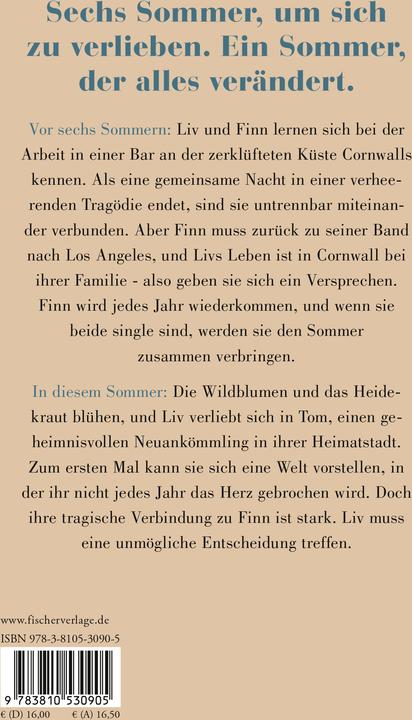 Sechs Sommer, um sich zu verlieben. Ein Sommer, der alles verändert.

Vor sechs Sommern: Liv und Finn lernen sich bei der Arbeit in einer Bar an der zerklüfteten Küste Cornwalls kennen. Als eine gemeinsame Nacht in einer verheerenden Tragödie endet, sind sie untrennbar miteinander verbunden. Aber Finn muss zurück zu seiner Band nach Los Angeles, und Livs Leben ist in Cornwall bei ihrer Familie - also geben sie sich ein Versprechen. Finn wird jedes Jahr wiederkommen, und wenn sie beide single sind, werden sie den Sommer zusammen verbringen.

In diesem Sommer: Die Wildblumen und das Heidekraut blühen, und Liv verliebt sich in Tom, einen geheimnisvollen Neuankömmling in ihrer Heimatstadt. Zum ersten Mal kann sie sich eine Welt vorstellen, in der ihr nicht jedes Jahr das Herz gebrochen wird. Doch ihre tragische Verbindung zu Finn ist stark. Liv muss eine unmögliche Entscheidung treffen.

www.fischerverlage.de
ISBN 978-3-8105-3090-5

9 783810 530905
€ (D) 16,00 € (A) 16,50